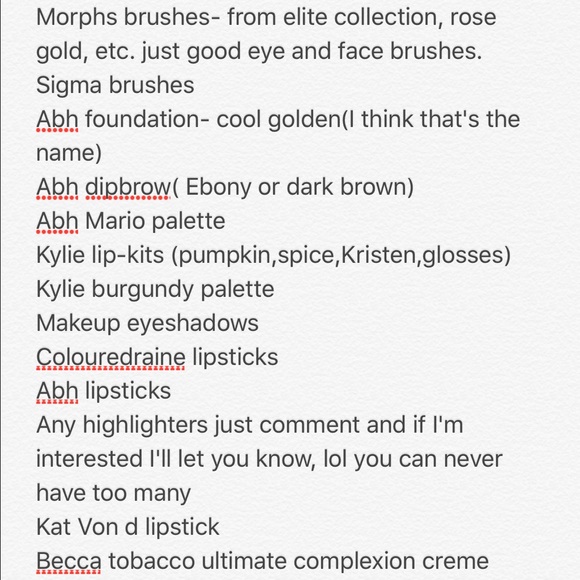 Morphs brushes- from elite collection, rose gold, etc. just good eye and face brushes.
Sigma brushes
Abh foundation- cool golden(I think that's the name)
Abh dipbrow( Ebony or dark brown)
Abh Mario palette
Kylie lip-kits (pumpkin,spice,Kristen,glosses)
Kylie burgundy palette
Makeup eyeshadows
Colouredraine lipsticks
Abh lipsticks
Any highlighters just comment and if I'm interested I'll let you know, lol you can never have too many
Kat Von d lipstick
Becca tobacco ultimate complexion creme